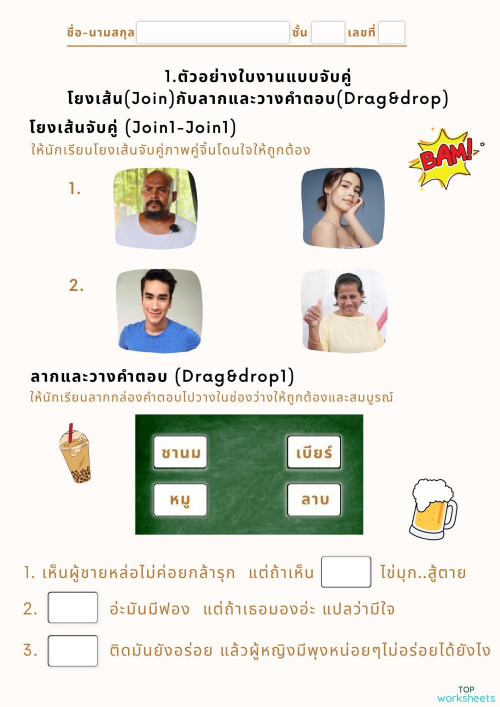 ชื่อ-นามสกุล ชั้น เลขที่

1.ตัวอย่างใบงานแบบจับคู่
โยงเส้น(Join)กับลากและวางคำตอบ(Drag&drop)

โยงเส้นจับคู่ (Join1-Join1)
ให้นักเรียนโยงเส้นจับคู่ภาพคู่จิ้นโดนใจให้ถูกต้อง

BAM!

1.

2.

ลากและวางคำตอบ (Drag&drop1)
ให้นักเรียนลากกล่องคำตอบไปวางในช่องว่างให้ถูกต้องและสมบูรณ์

ชานม
เบียร์
หมู
ลาบ

1. เห็นผู้ชายหล่อไม่ค่อยกล้ารุก แต่ถ้าเห็น ไข่มุก..สู้ตาย

2. อ่ะมันมีฟอง แต่ถ้าเธอมองอ่ะ แปลว่ามีใจ

3. ติดมันยังอร่อย แล้วผู้หญิงมีพุงหน่อยๆไม่อร่อยได้ยังไง

TOP worksheets